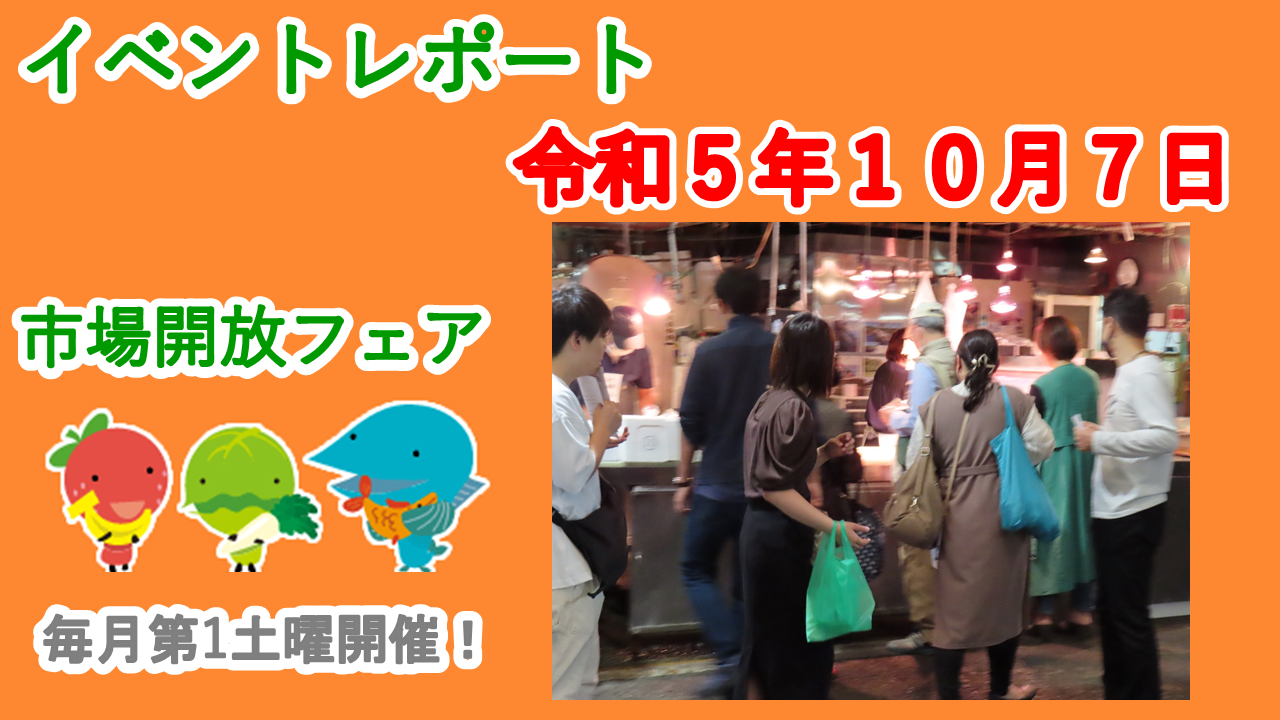 イベントレポート

令和５年１０月７日

市場開放フェア

毎月第1土曜開催！